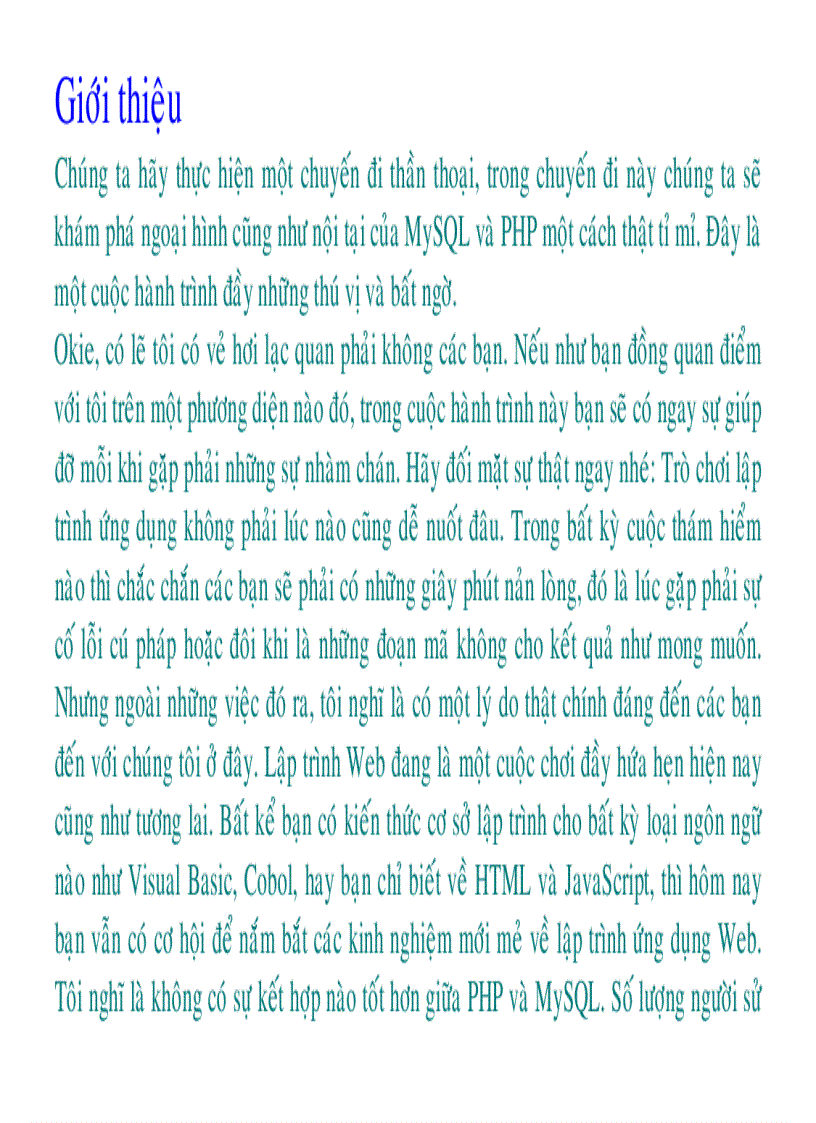 Giới thiệu

Chúng ta hãy thực hiện một chuyến đi thần thoại, trong chuyến đi này chúng ta sẽ khám phá ngoại hình cũng như nội tại của MySQL và PHP một cách thật tỉ mỉ. Đây là một cuộc hành trình đầy những thú vị và bất ngờ.

Okie, có lẽ tôi có vẻ hơi lạc quan phải không các bạn. Nếu như bạn đồng quan điểm với tôi trên một phương diện nào đó, trong cuộc hành trình này bạn sẽ có ngay sự giúp đỡ mỗi khi gặp phải những sự nhàm chán. Hãy đối mặt sự thật ngay nhé: Trò chơi lập trình ứng dụng không phải lúc nào cũng dễ nuốt đâu. Trong bất kỳ cuộc thám hiểm nào thì chắc chắn các bạn sẽ phải có những giây phút nản lòng, đó là lúc gặp phải sự cố lỗi cú pháp hoặc đôi khi là những đoạn mã không cho kết quả như mong muốn. Nhưng ngoài những việc đó ra, tôi nghĩ là có một lý do thật chính đáng đến các bạn đến với chúng tôi ở đây. Lập trình Web đang là một cuộc chơi đầy hứa hẹn hiện nay cũng như tương lai. Bất kể bạn có kiến thức cơ sở lập trình cho bất kỳ loại ngôn ngữ nào như Visual Basic, Cobol, hay bạn chỉ biết về HTML và JavaScript, thì hôm nay bạn vẫn có cơ hội để nắm bắt các kinh nghiệm mới mẻ về lập trình ứng dụng Web. Tôi nghĩ là không có sự kết hợp nào tốt hơn giữa PHP và MySQL. Số lượng người sử